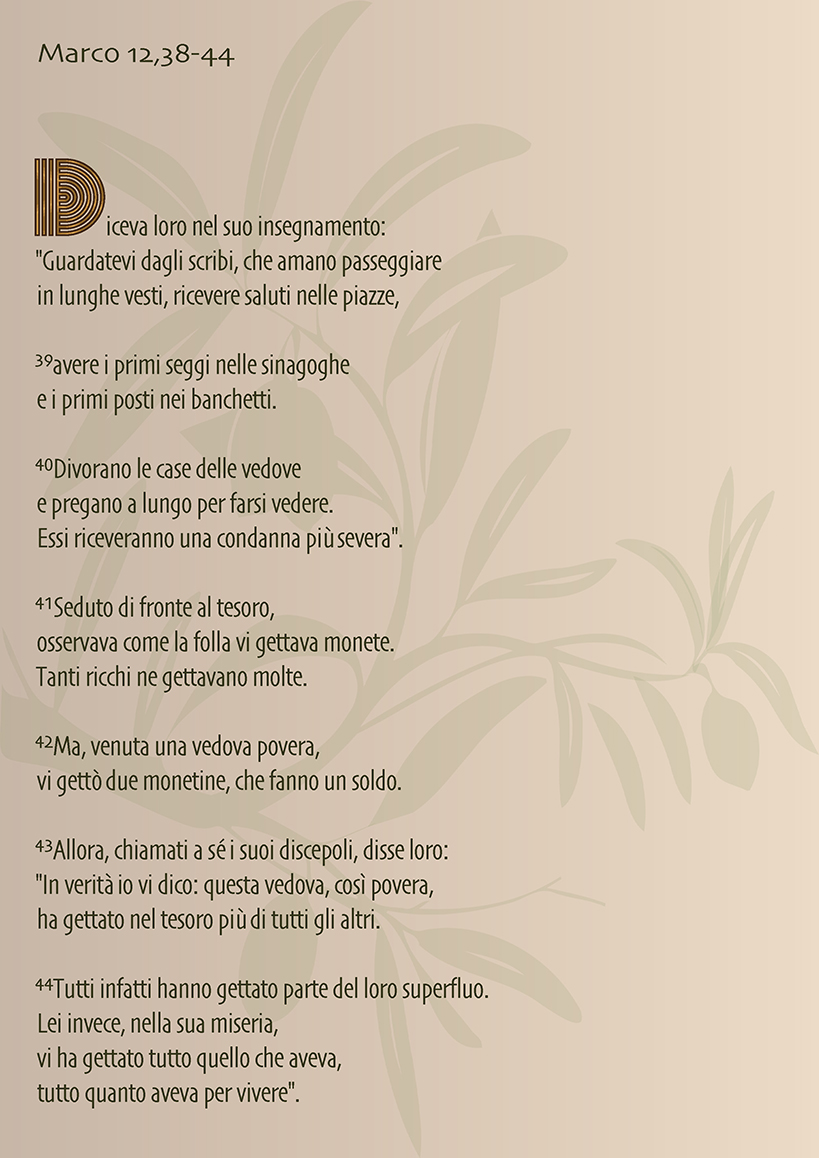 Marco 12,38-44

Diceva loro nel suo insegnamento:
"Guardatevi dagli scribi, che amano passeggiare
in lunghe vesti, ricevere saluti nelle piazze,

$^{39}$avere i primi seggi nelle sinagoghe
e i primi posti nei banchetti.

$^{40}$Divorano le case delle vedove
e pregano a lungo per farsi vedere.
Essi riceveranno una condanna più severa".

$^{41}$Seduto di fronte al tesoro,
osservava come la folla vi gettava monete.
Tanti ricchi ne gettavano molte.

$^{42}$Ma, venuta una vedova povera,
vi gettò due monetine, che fanno un soldo.

$^{43}$Allora, chiamati a sé i suoi discepoli, disse loro:
"In verità io vi dico: questa vedova, così povera,
ha gettato nel tesoro più di tutti gli altri.

$^{44}$Tutti infatti hanno gettato parte del loro superfluo.
Lei invece, nella sua miseria,
vi ha gettato tutto quello che aveva,
tutto quanto aveva per vivere".